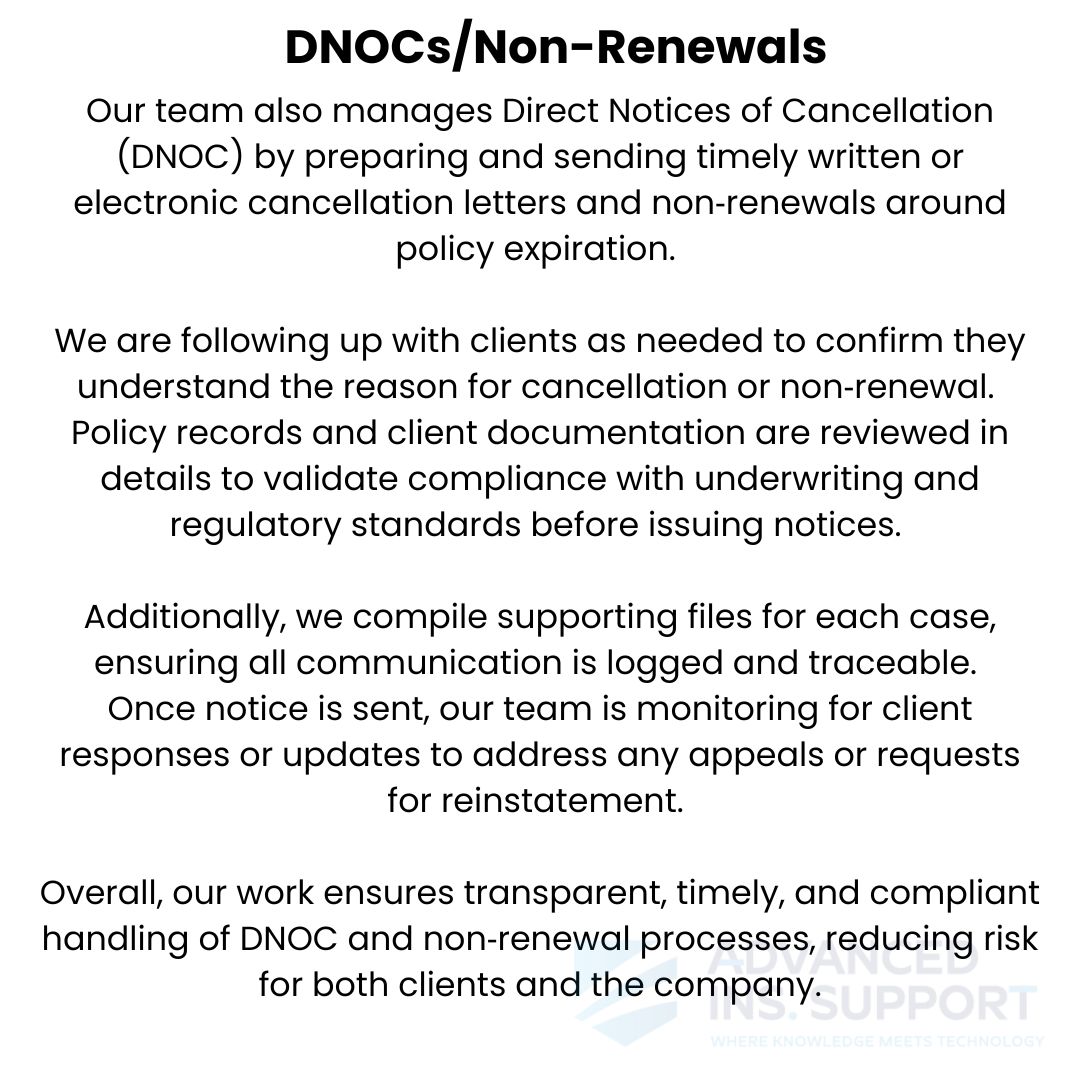 DNOCs/Non-Renewals

Our team also manages Direct Notices of Cancellation (DNOC) by preparing and sending timely written or electronic cancellation letters and non-renewals around policy expiration.

We are following up with clients as needed to confirm they understand the reason for cancellation or non-renewal. Policy records and client documentation are reviewed in details to validate compliance with underwriting and regulatory standards before issuing notices.

Additionally, we compile supporting files for each case, ensuring all communication is logged and traceable. Once notice is sent, our team is monitoring for client responses or updates to address any appeals or requests for reinstatement.

Overall, our work ensures transparent, timely, and compliant handling of DNOC and non-renewal processes, reducing risk for both clients and the company.

ADVANCED INS. SUPPORT
WHERE KNOWLEDGE MEETS TECHNOLOGY